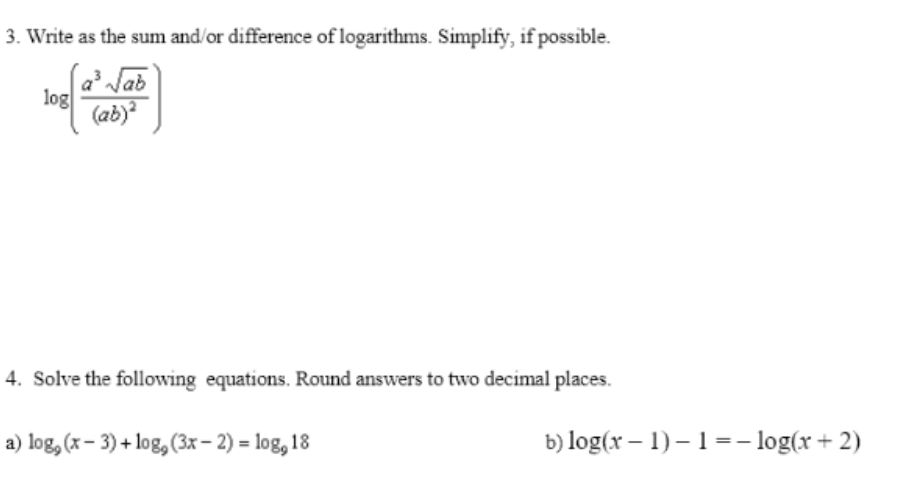 3. Write as the sum and/or difference of logarithms. Simplify, if possible.

$\log\left(\frac{a^3\sqrt{ab}}{(ab)^2}\right)$

4. Solve the following equations. Round answers to two decimal places.

a) $\log_9(x-3)+\log_9(3x-2)=\log_9 18$

b) $\log(x-1)-1=-\log(x+2)$